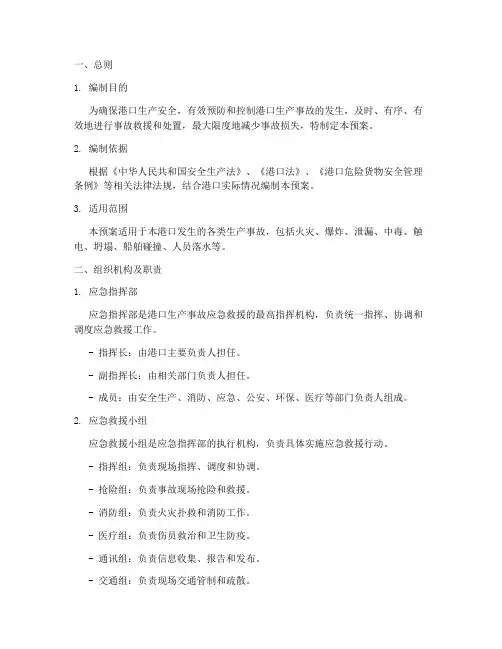 一、总则

1. 编制目的

为确保港口生产安全，有效预防和控制港口生产事故的发生，及时、有序、有效地进行事故救援和处置，最大限度地减少事故损失，特制定本预案。

2. 编制依据

根据《中华人民共和国安全生产法》、《港口法》、《港口危险货物安全管理条例》等相关法律法规，结合港口实际情况编制本预案。

3. 适用范围

本预案适用于本港口发生的各类生产事故，包括火灾、爆炸、泄漏、中毒、触电、坍塌、船舶碰撞、人员落水等。

二、组织机构及职责

1. 应急指挥部

应急指挥部是港口生产事故应急救援的最高指挥机构，负责统一指挥、协调和调度应急救援工作。

- 指挥长：由港口主要负责人担任。

- 副指挥长：由相关部门负责人担任。

- 成员：由安全生产、消防、应急、公安、环保、医疗等部门负责人组成。

2. 应急救援小组

应急救援小组是应急指挥部的执行机构，负责具体实施应急救援行动。

- 指挥组：负责现场指挥、调度和协调。

- 抢险组：负责事故现场抢险和救援。

- 消防组：负责火灾扑救和消防工作。

- 医疗组：负责伤员救治和卫生防疫。

- 通讯组：负责信息收集、报告和发布。

- 交通组：负责现场交通管制和疏散。